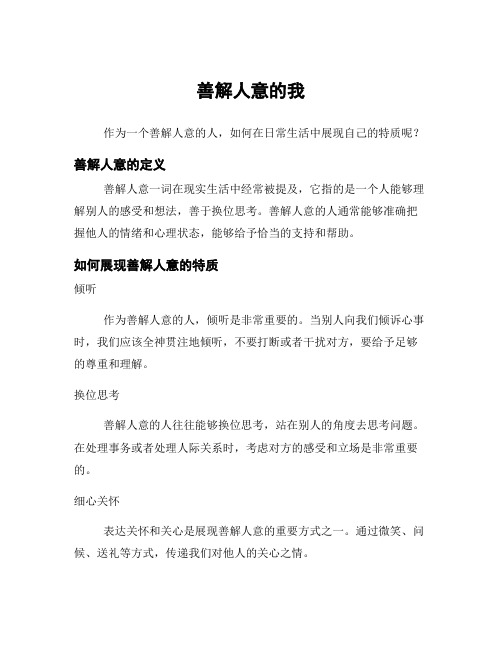 善解人意的我

作为一个善解人意的人，如何在日常生活中展现自己的特质呢？

善解人意的定义

善解人意一词在现实生活中经常被提及，它指的是一个人能够理解别人的感受和想法，善于换位思考。善解人意的人通常能够准确把握他人的情绪和心理状态，能够给予恰当的支持和帮助。

如何展现善解人意的特质

倾听

作为善解人意的人，倾听是非常重要的。当别人向我们倾诉心事时，我们应该全神贯注地倾听，不要打断或者干扰对方，要给予足够的尊重和理解。

换位思考

善解人意的人往往能够换位思考，站在别人的角度去思考问题。在处理事务或者处理人际关系时，考虑对方的感受和立场是非常重要的。

细心关怀

表达关怀和关心是展现善解人意的重要方式之一。通过微笑、问候、送礼等方式，传递我们对他人的关心之情。